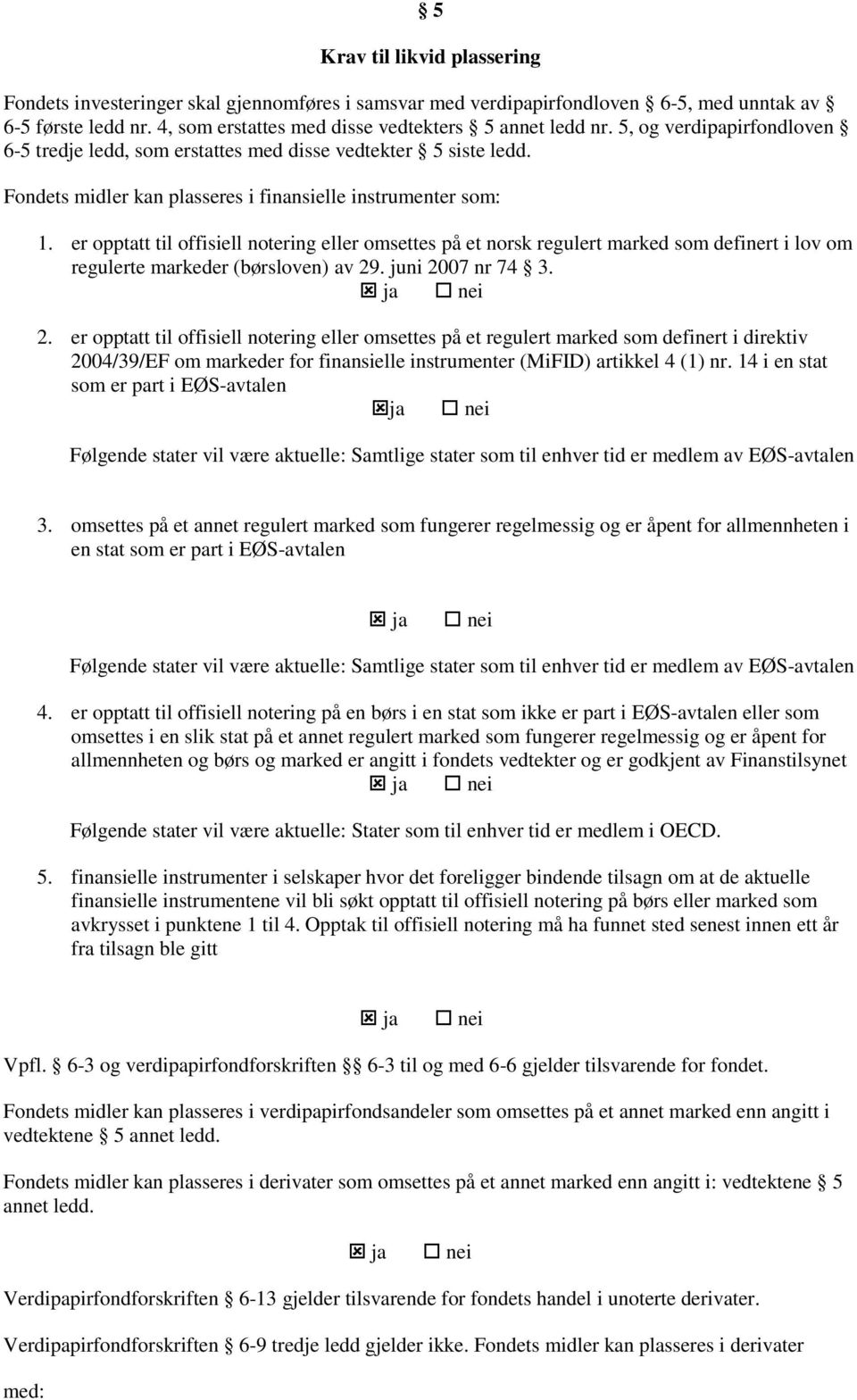 § 5

Krav til likvid plassering

Fondets investeringer skal gjennomføres i samsvar med verdipapirfondloven § 6-5, med unntak av § 6-5 første ledd nr. 4, som erstattes med disse vedtekters § 5 annet ledd nr. 5, og verdipapirfondloven § 6-5 tredje ledd, som erstattes med disse vedtekter § 5 siste ledd.

Fondets midler kan plasseres i finansielle instrumenter som:

1. er opptatt til offisiell notering eller omsettes på et norsk regulert marked som definert i lov om regulerte markeder (børsloven) av 29. juni 2007 nr 74 § 3.
☒ ja ☐ nei

2. er opptatt til offisiell notering eller omsettes på et regulert marked som definert i direktiv 2004/39/EF om markeder for finansielle instrumenter (MiFID) artikkel 4 (1) nr. 14 i en stat som er part i EØS-avtalen
☒ja ☐ nei

Følgende stater vil være aktuelle: Samtlige stater som til enhver tid er medlem av EØS-avtalen

3. omsettes på et annet regulert marked som fungerer regelmessig og er åpent for allmennheten i en stat som er part i EØS-avtalen

☒ ja ☐ nei

Følgende stater vil være aktuelle: Samtlige stater som til enhver tid er medlem av EØS-avtalen

4. er opptatt til offisiell notering på en børs i en stat som ikke er part i EØS-avtalen eller som omsettes i en slik stat på et annet regulert marked som fungerer regelmessig og er åpent for allmennheten og børs og marked er angitt i fondets vedtekter og er godkjent av Finanstilsynet
☒ ja ☐ nei

Følgende stater vil være aktuelle: Stater som til enhver tid er medlem i OECD.

5. finansielle instrumenter i selskaper hvor det foreligger bindende tilsagn om at de aktuelle finansielle instrumentene vil bli søkt opptatt til offisiell notering på børs eller marked som avkrysset i punktene 1 til 4. Opptak til offisiell notering må ha funnet sted senest innen ett år fra tilsagn ble gitt

☒ ja ☐ nei

Vpfl. § 6-3 og verdipapirfondforskriften §§ 6-3 til og med 6-6 gjelder tilsvarende for fondet.

Fondets midler kan plasseres i verdipapirfondsandeler som omsettes på et annet marked enn angitt i vedtektene § 5 annet ledd.

Fondets midler kan plasseres i derivater som omsettes på et annet marked enn angitt i: vedtektene § 5 annet ledd.

☒ ja ☐ nei

Verdipapirfondforskriften § 6-13 gjelder tilsvarende for fondets handel i unoterte derivater.

Verdipapirfondforskriften § 6-9 tredje ledd gjelder ikke. Fondets midler kan plasseres i derivater med: